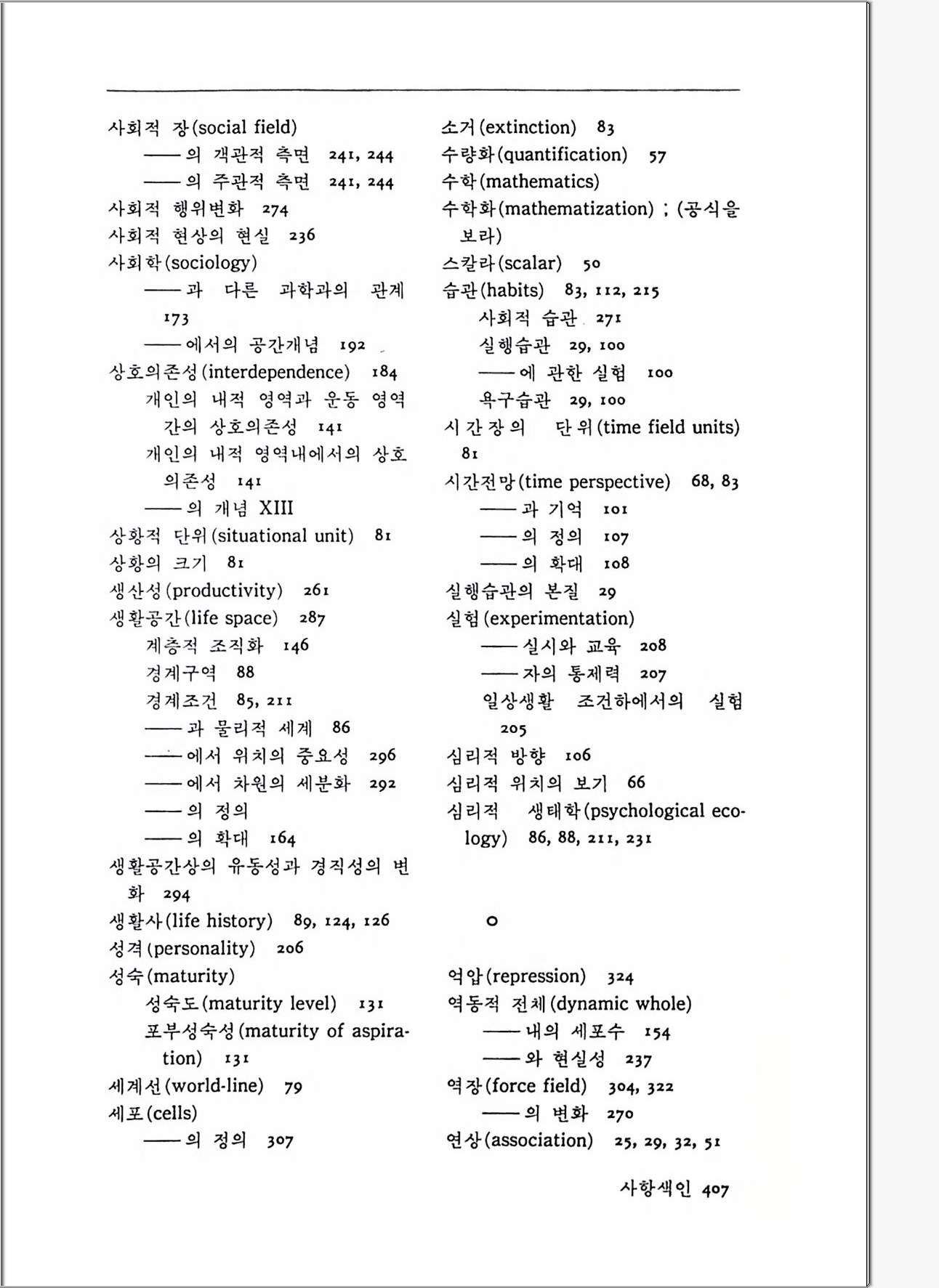 사회적 장(social field)
——의 객관적 측면 241, 244
——의 주관적 측면 241, 244
사회적 행위변화 274
사회적 현상의 현실 236
사회학(sociology)
——과 다른 과학과의 관계 173
——에서의 공간개념 192
상호의존성(interdependence) 184
개인의 내적 영역과 운동 영역간의 상호의존성 141
개인의 내적 영역내에서의 상호의존성 141
——의 개념 XIII
상황적 단위(situational unit) 81
상황의 크기 81
생산성(productivity) 261
생활공간(life space) 287
계층적 조직화 146
경계구역 88
경계조건 85, 211
——과 물리적 세계 86
——에서 위치의 중요성 296
——에서 차원의 세분화 292
——의 정의
——의 확대 164
생활공간상의 유동성과 경직성의 변화 294
생활사(life history) 89, 124, 126
성격(personality) 206
성숙(maturity)
성숙도(maturity level) 131
포부성숙성(maturity of aspiration) 131
세계선(world-line) 79
세포(cells)
——의 정의 307

소거(extinction) 83
수량화(quantification) 57
수학(mathematics)
수학화(mathematization) ; (공식을 보라)
스칼라(scalar) 50
습관(habits) 83, 112, 215
사회적 습관 271
실행습관 29, 100
——에 관한 실험 100
욕구습관 29, 100
시간장의 단위(time field units) 81
시간전망(time perspective) 68, 83
——과 기억 101
——의 정의 107
——의 확대 108
실행습관의 본질 29
실험(experimentation)
——실시와 교육 208
——자의 통제력 207
일상생활 조건하에서의 실험 205
심리적 방향 106
심리적 위치의 보기 66
심리적 생태학(psychological ecology) 86, 88, 211, 231

ㅇ

억압(repression) 324
역동적 전체(dynamic whole)
——내의 세포수 154
——와 현실성 237
역장(force field) 304, 322
——의 변화 270
연상(association) 25, 29, 32, 51

사항색인 407